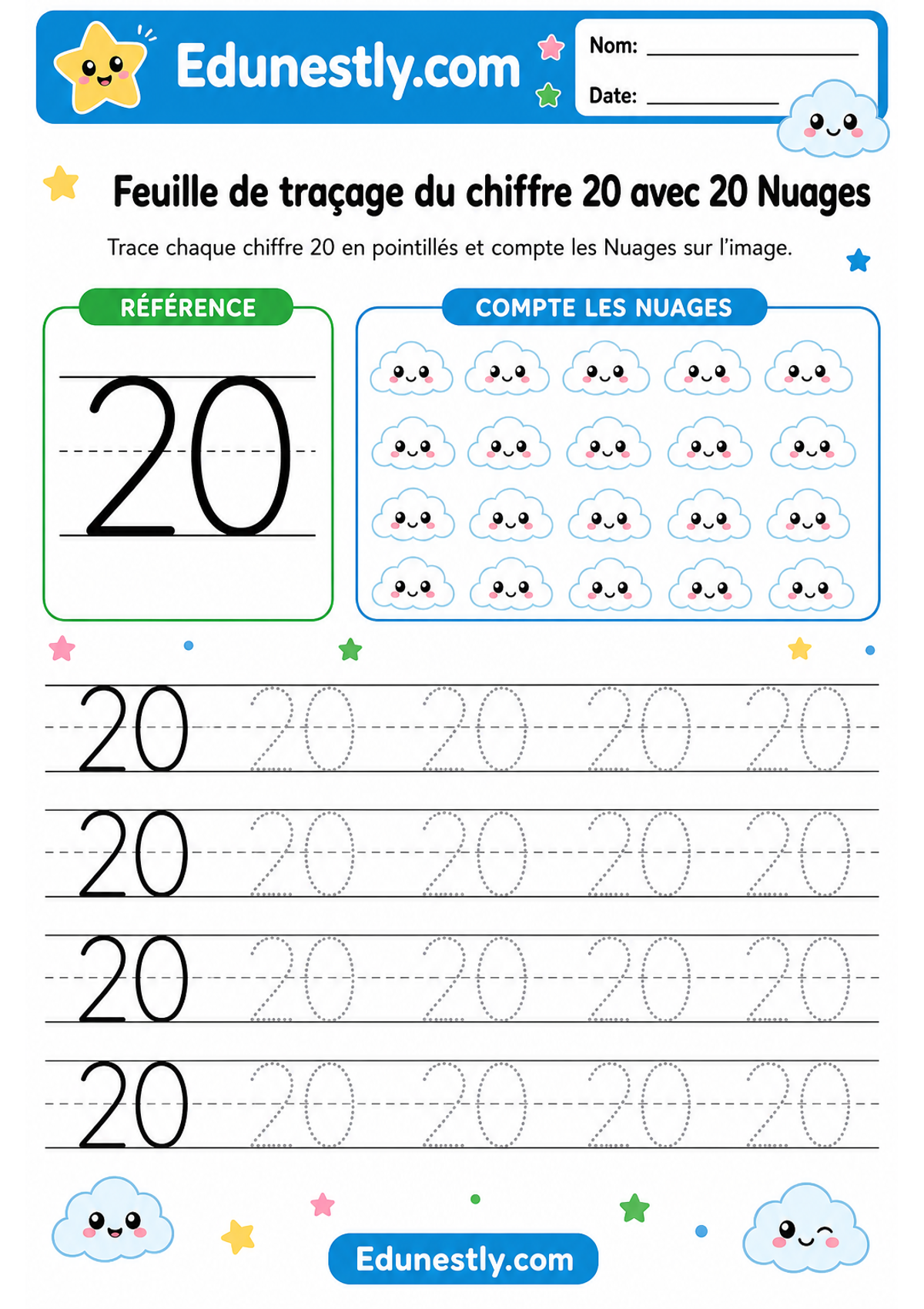 Edunestly.com

Nom: ____

Date: ____

Feuille de traçage du chiffre 20 avec 20 Nuages

Trace chaque chiffre 20 en pointillés et compte les Nuages sur l'image.

RÉFÉRENCE

20

COMPTE LES NUAGES

20 20 20 20 20

20 20 20 20 20

20 20 20 20 20

20 20 20 20 20

Edunestly.com